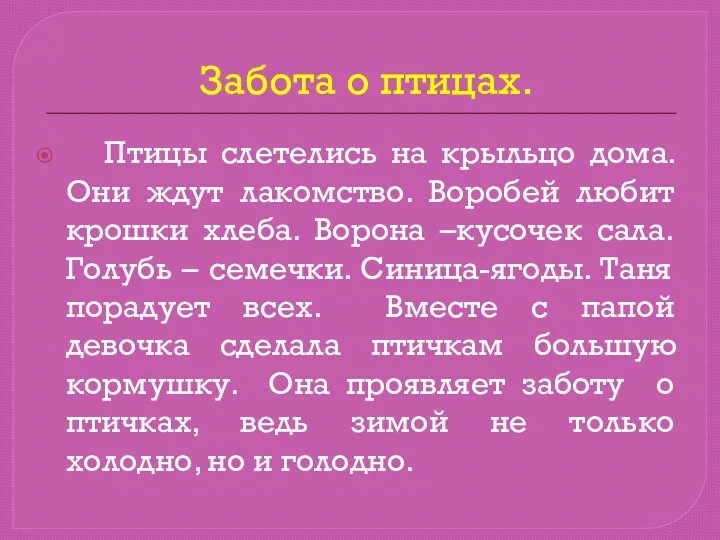 Забота о птицах.

Птицы слетелись на крыльцо дома. Они ждут лакомство. Воробей любит крошки хлеба. Ворона –кусочек сала. Голубь – семечки. Синица-ягоды. Таня порадует всех. Вместе с папой девочка сделала птичкам большую кормушку. Она проявляет заботу о птичках, ведь зимой не только холодно, но и голодно.